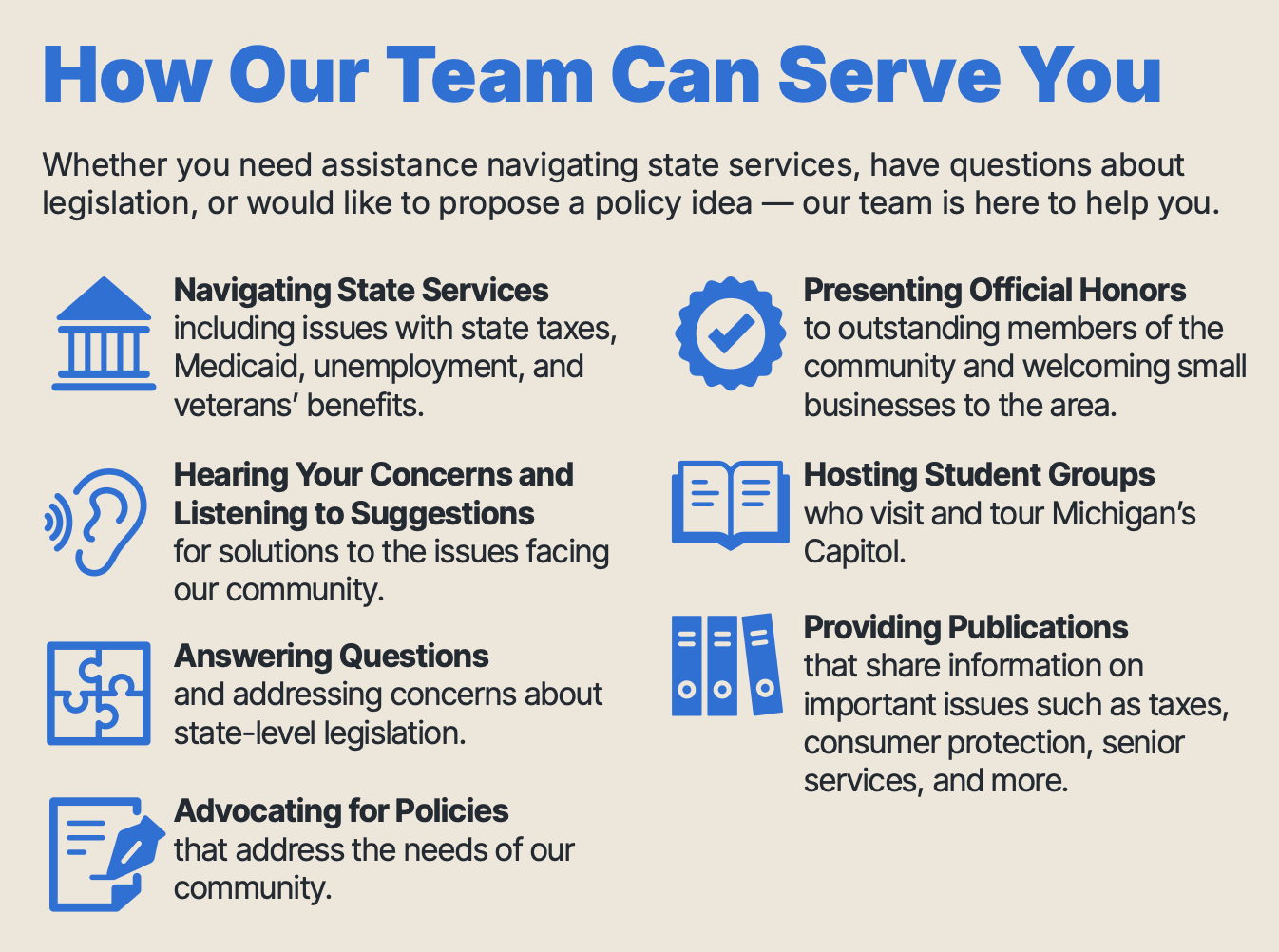 How Our Team Can Serve You

Whether you need assistance navigating state services, have questions about legislation, or would like to propose a policy idea — our team is here to help you.

Navigating State Services
including issues with state taxes, Medicaid, unemployment, and veterans' benefits.

Hearing Your Concerns and Listening to Suggestions
for solutions to the issues facing our community.

Answering Questions
and addressing concerns about state-level legislation.

Advocating for Policies
that address the needs of our community.

Presenting Official Honors
to outstanding members of the community and welcoming small businesses to the area.

Hosting Student Groups
who visit and tour Michigan's Capitol.

Providing Publications
that share information on important issues such as taxes, consumer protection, senior services, and more.